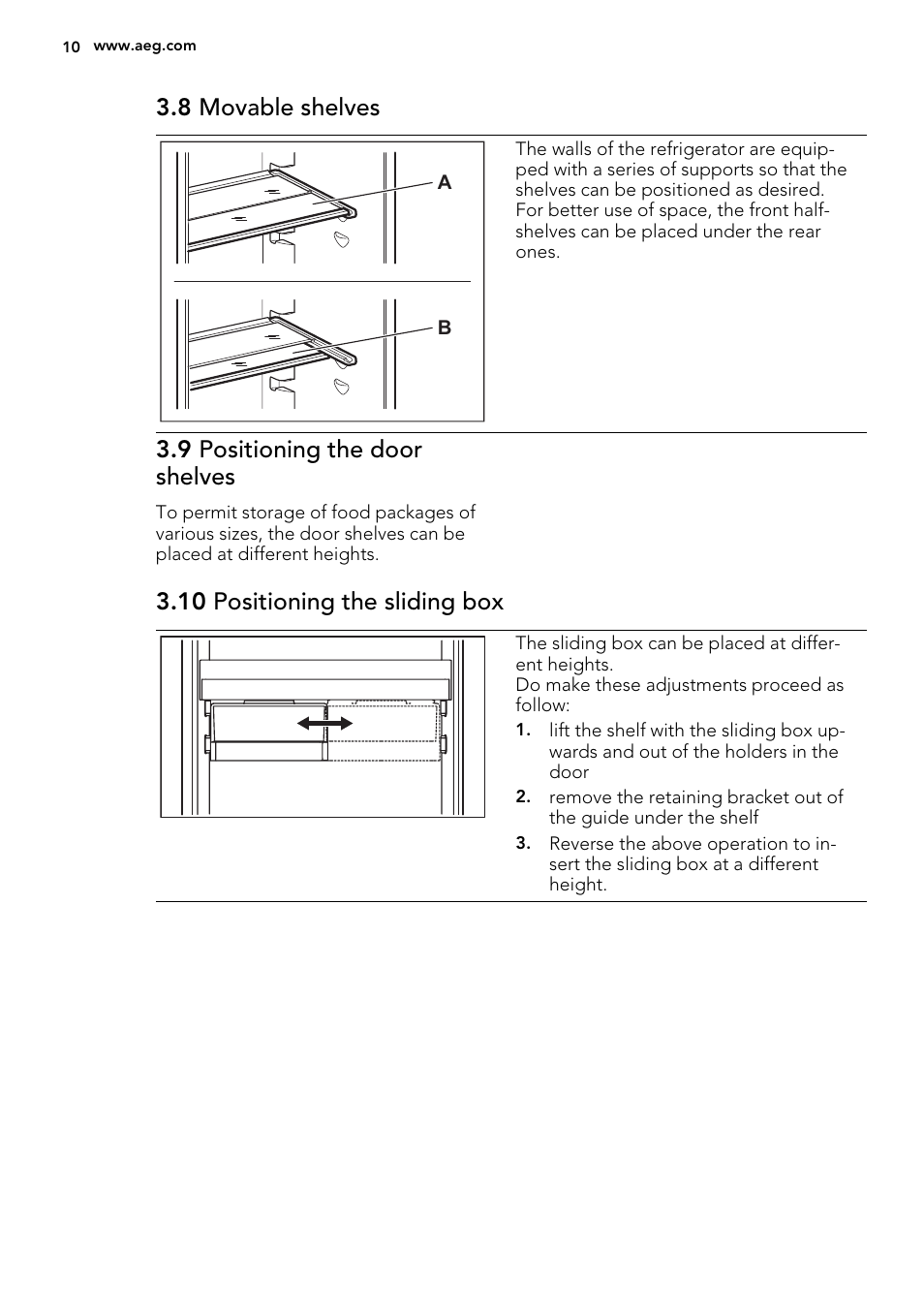 10 www.aeg.com

3.8 Movable shelves

A

B

The walls of the refrigerator are equipped with a series of supports so that the shelves can be positioned as desired. For better use of space, the front half-shelves can be placed under the rear ones.

3.9 Positioning the door shelves

To permit storage of food packages of various sizes, the door shelves can be placed at different heights.

3.10 Positioning the sliding box

The sliding box can be placed at different heights.
Do make these adjustments proceed as follow:

1. lift the shelf with the sliding box upwards and out of the holders in the door
2. remove the retaining bracket out of the guide under the shelf
3. Reverse the above operation to insert the sliding box at a different height.